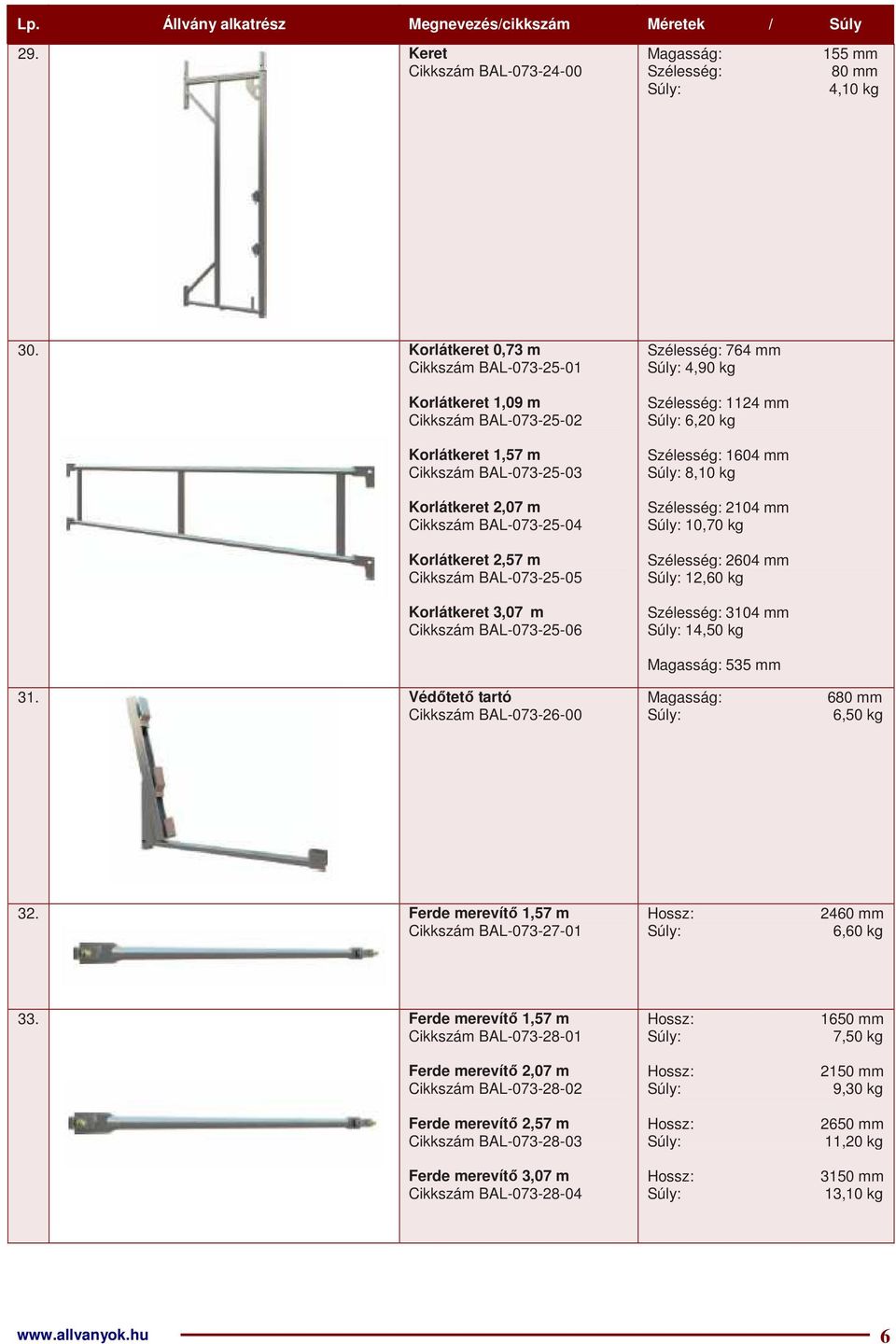 | Lp. | Állvány alkatrész | Megnevezés/cikkszám | Méretek / Súly |
|---|---|---|---|
| 29. | | **Keret** Cikkszám BAL-073-24-00 | Magasság: 155 mm Szélesség: 80 mm Súly: 4,10 kg |
| 30. | | **Korlátkeret 0,73 m** Cikkszám BAL-073-25-01 **Korlátkeret 1,09 m** Cikkszám BAL-073-25-02 **Korlátkeret 1,57 m** Cikkszám BAL-073-25-03 **Korlátkeret 2,07 m** Cikkszám BAL-073-25-04 **Korlátkeret 2,57 m** Cikkszám BAL-073-25-05 **Korlátkeret 3,07 m** Cikkszám BAL-073-25-06 | Szélesség: 764 mm Súly: 4,90 kg Szélesség: 1124 mm Súly: 6,20 kg Szélesség: 1604 mm Súly: 8,10 kg Szélesség: 2104 mm Súly: 10,70 kg Szélesség: 2604 mm Súly: 12,60 kg Szélesség: 3104 mm Súly: 14,50 kg Magasság: 535 mm |
| 31. | | **Védőtető tartó** Cikkszám BAL-073-26-00 | Magasság: 680 mm Súly: 6,50 kg |
| 32. | | **Ferde merevítő 1,57 m** Cikkszám BAL-073-27-01 | Hossz: 2460 mm Súly: 6,60 kg |
| 33. | | **Ferde merevítő 1,57 m** Cikkszám BAL-073-28-01 **Ferde merevítő 2,07 m** Cikkszám BAL-073-28-02 **Ferde merevítő 2,57 m** Cikkszám BAL-073-28-03 **Ferde merevítő 3,07 m** Cikkszám BAL-073-28-04 | Hossz: 1650 mm Súly: 7,50 kg Hossz: 2150 mm Súly: 9,30 kg Hossz: 2650 mm Súly: 11,20 kg Hossz: 3150 mm Súly: 13,10 kg |

www.allvanyok.hu 6